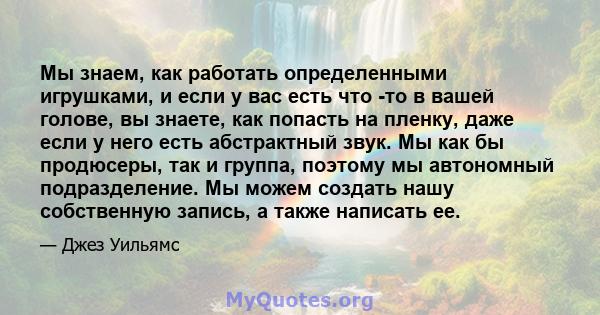 Мы знаем, как работать определенными игрушками, и если у вас есть что -то в вашей голове, вы знаете, как попасть на пленку, даже если у него есть абстрактный звук. Мы как бы продюсеры, так и группа, поэтому мы автономный подразделение. Мы можем создать нашу собственную запись, а также написать ее.

— Джез Уильямс

MyQuotes.org